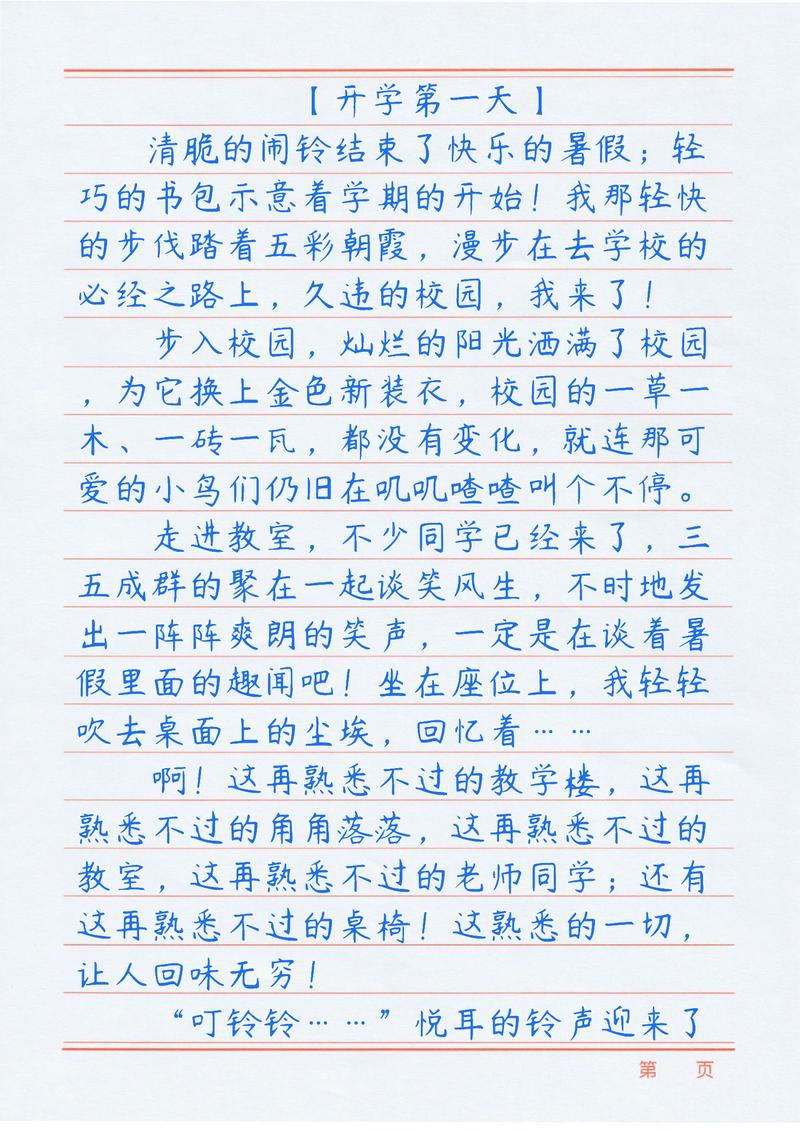 【开学第一天】

清脆的闹铃结束了快乐的暑假；轻巧的书包示意着学期的开始！我那轻快的步伐踏着五彩朝霞，漫步在去学校的必经之路上，久违的校园，我来了！

步入校园，灿烂的阳光洒满了校园，为它换上金色新装衣，校园的一草一木、一砖一瓦，都没有变化，就连那可爱的小鸟们仍旧在叽叽喳喳叫个不停。

走进教室，不少同学已经来了，三五成群的聚在一起谈笑风生，不时地发出一阵阵爽朗的笑声，一定是在谈着暑假里面的趣闻吧！坐在座位上，我轻轻吹去桌面上的尘埃，回忆着……

啊！这再熟悉不过的教学楼，这再熟悉不过的角角落落，这再熟悉不过的教室，这再熟悉不过的老师同学；还有这再熟悉不过的桌椅！这熟悉的一切，让人回味无穷！

“叮铃铃……”悦耳的铃声迎来了

第 页